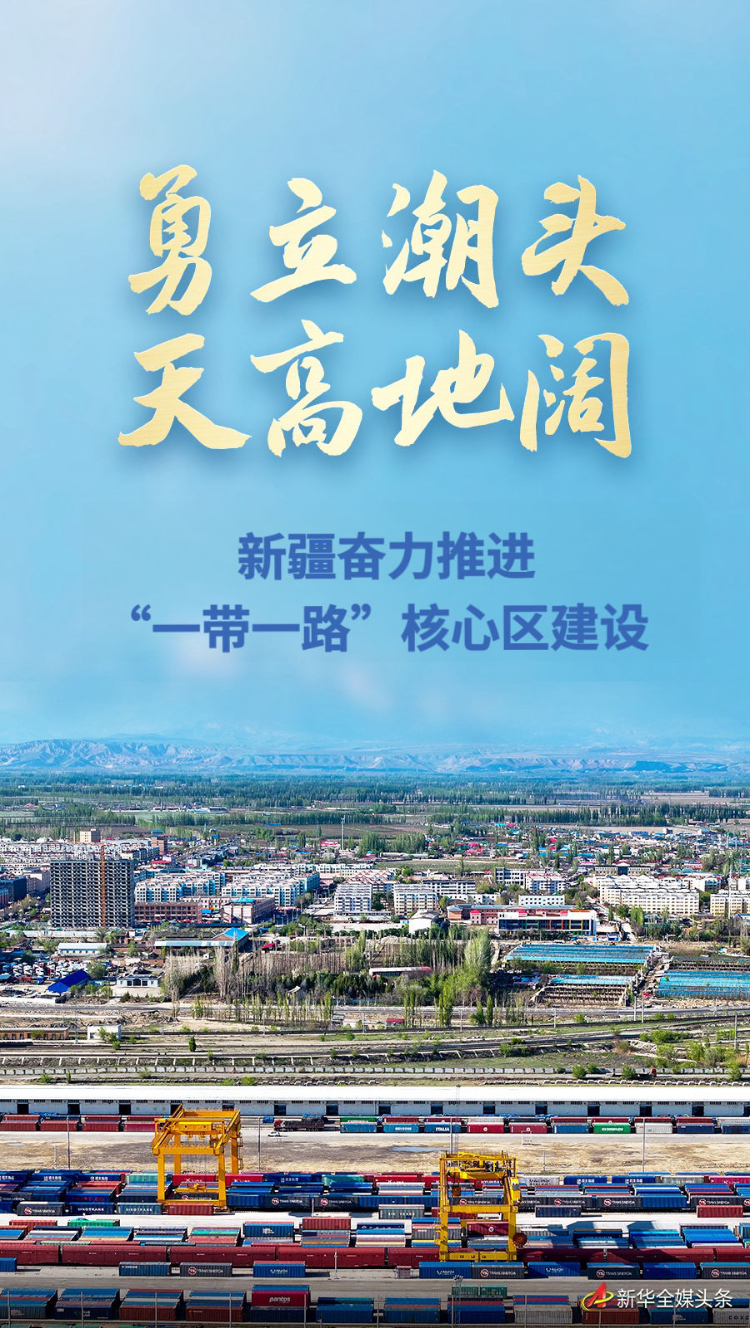 勇立潮头
天高地阔

新疆奋力推进
“一带一路”核心区建设

新华全媒头条